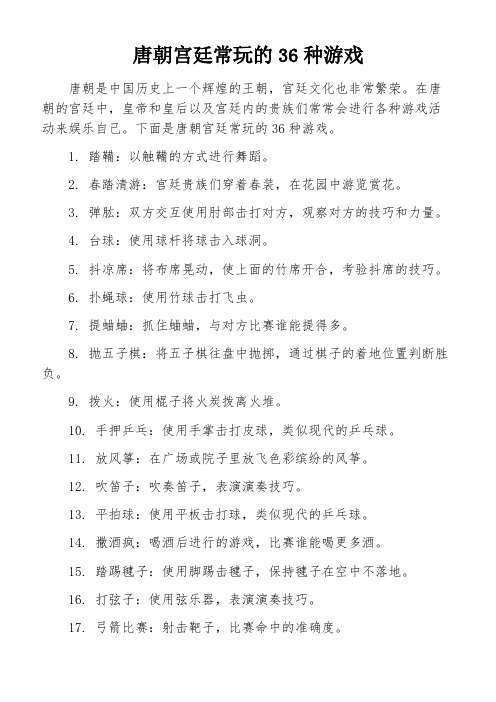 唐朝宫廷常玩的 36 种游戏

唐朝是中国历史上一个辉煌的王朝，宫廷文化也非常繁荣。在唐朝的宫廷中，皇帝和皇后以及宫廷内的贵族们常常会进行各种游戏活动来娱乐自己。下面是唐朝宫廷常玩的 36 种游戏。

1. 踏鞴：以触鞴的方式进行舞蹈。

2. 春踏清游：宫廷贵族们穿着春装，在花园中游览赏花。

3. 弹肱：双方交互使用肘部击打对方，观察对方的技巧和力量。

4. 台球：使用球杆将球击入球洞。

5. 抖凉席：将布席晃动，使上面的竹席开合，考验抖席的技巧。

6. 扑蝇球：使用竹球击打飞虫。

7. 提蛐蛐：抓住蛐蛐，与对方比赛谁能提得多。

8. 抛五子棋：将五子棋往盘中抛掷，通过棋子的着地位置判断胜负。

9. 拨火：使用棍子将火炭拨离火堆。

10. 手押乒乓：使用手掌击打皮球，类似现代的乒乓球。

11. 放风筝：在广场或院子里放飞色彩缤纷的风筝。

12. 吹笛子：吹奏笛子，表演演奏技巧。

13. 平拍球：使用平板击打球，类似现代的乒乓球。

14. 撒酒疯：喝酒后进行的游戏，比赛谁能喝更多酒。

15. 踏踢毽子：使用脚踢击毽子，保持毽子在空中不落地。

16. 打弦子：使用弦乐器，表演演奏技巧。

17. 弓箭比赛：射击靶子，比赛命中的准确度。